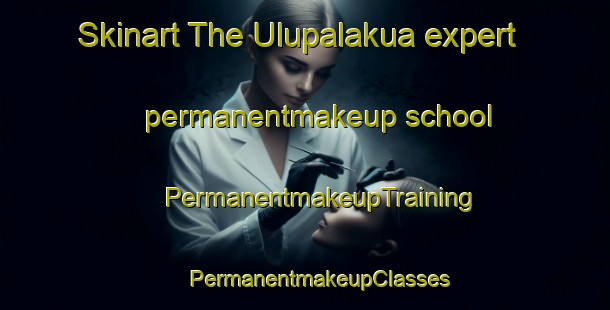 Skinart The Ulupalakua expert

permanentmakeup school

PermanentmakeupTraining

PermanentmakeupClasses